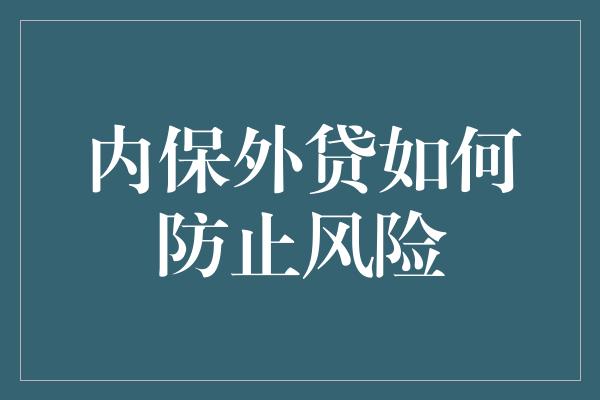 内保外贷如何防止风险